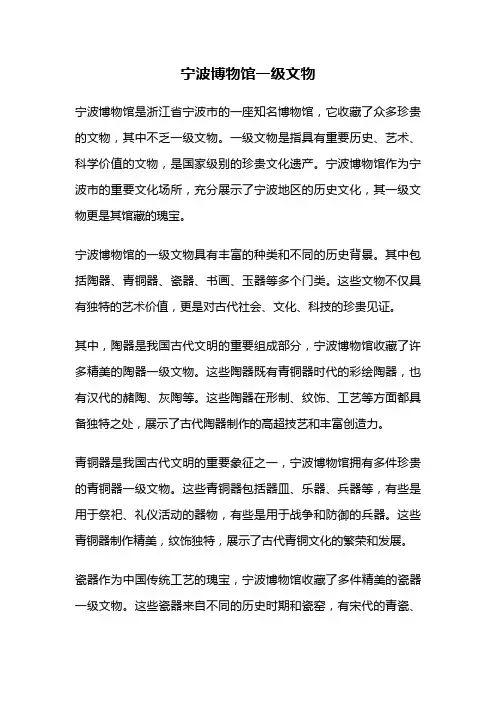 宁波博物馆一级文物

宁波博物馆是浙江省宁波市的一座知名博物馆，它收藏了众多珍贵的文物，其中不乏一级文物。一级文物是指具有重要历史、艺术、科学价值的文物，是国家级别的珍贵文化遗产。宁波博物馆作为宁波市的重要文化场所，充分展示了宁波地区的历史文化，其一级文物更是其馆藏的瑰宝。

宁波博物馆的一级文物具有丰富的种类和不同的历史背景。其中包括陶器、青铜器、瓷器、书画、玉器等多个门类。这些文物不仅具有独特的艺术价值，更是对古代社会、文化、科技的珍贵见证。

其中，陶器是我国古代文明的重要组成部分，宁波博物馆收藏了许多精美的陶器一级文物。这些陶器既有青铜器时代的彩绘陶器，也有汉代的赭陶、灰陶等。这些陶器在形制、纹饰、工艺等方面都具备独特之处，展示了古代陶器制作的高超技艺和丰富创造力。

青铜器是我国古代文明的重要象征之一，宁波博物馆拥有多件珍贵的青铜器一级文物。这些青铜器包括器皿、乐器、兵器等，有些是用于祭祀、礼仪活动的器物，有些是用于战争和防御的兵器。这些青铜器制作精美，纹饰独特，展示了古代青铜文化的繁荣和发展。

瓷器作为中国传统工艺的瑰宝，宁波博物馆收藏了多件精美的瓷器一级文物。这些瓷器来自不同的历史时期和瓷窑，有宋代的青瓷、